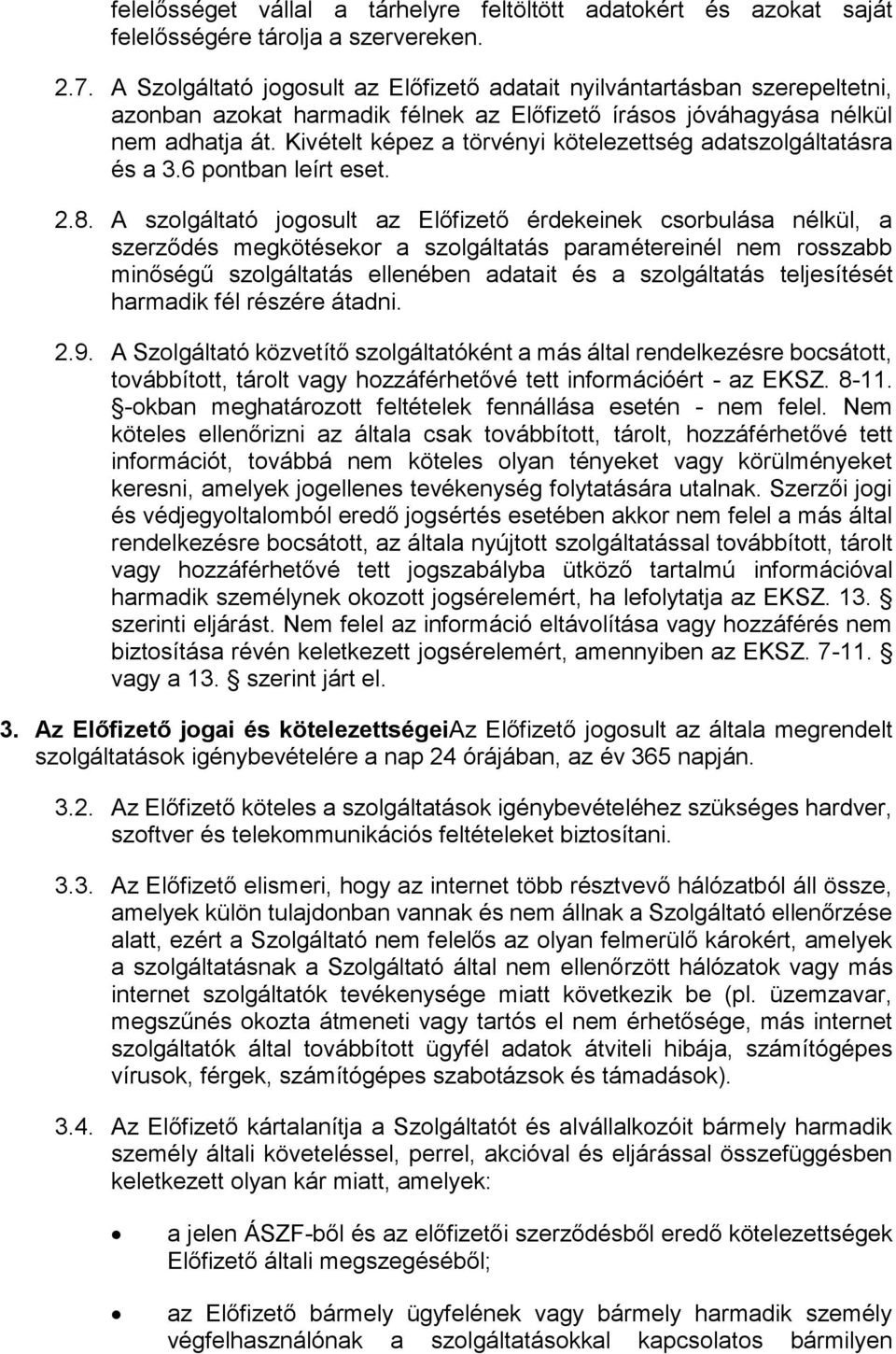 felelősséget vállal a tárhelyre feltöltött adatokért és azokat saját felelősségére tárolja a szervereken.

2.7. A Szolgáltató jogosult az Előfizető adatait nyilvántartásban szerepeltetni, azonban azokat harmadik félnek az Előfizető írásos jóváhagyása nélkül nem adhatja át. Kivételt képez a törvényi kötelezettség adatszolgáltatásra és a 3.6 pontban leírt eset.

2.8. A szolgáltató jogosult az Előfizető érdekeinek csorbulása nélkül, a szerződés megkötésekor a szolgáltatás paramétereinél nem rosszabb minőségű szolgáltatás ellenében adatait és a szolgáltatás teljesítését harmadik fél részére átadni.

2.9. A Szolgáltató közvetítő szolgáltatóként a más által rendelkezésre bocsátott, továbbított, tárolt vagy hozzáférhetővé tett információért - az EKSZ. 8-11. -okban meghatározott feltételek fennállása esetén - nem felel. Nem köteles ellenőrizni az általa csak továbbított, tárolt, hozzáférhetővé tett információt, továbbá nem köteles olyan tényeket vagy körülményeket keresni, amelyek jogellenes tevékenység folytatására utalnak. Szerzői jogi és védjegyoltalomból eredő jogsértés esetében akkor nem felel a más által rendelkezésre bocsátott, az általa nyújtott szolgáltatással továbbított, tárolt vagy hozzáférhetővé tett jogszabályba ütköző tartalmú információval harmadik személynek okozott jogsérelemért, ha lefolytatja az EKSZ. 13. szerinti eljárást. Nem felel az információ eltávolítása vagy hozzáférés nem biztosítása révén keletkezett jogsérelemért, amennyiben az EKSZ. 7-11. vagy a 13. szerint járt el.

3. Az Előfizető jogai és kötelezettségeiAz Előfizető jogosult az általa megrendelt szolgáltatások igénybevételére a nap 24 órájában, az év 365 napján.

3.2. Az Előfizető köteles a szolgáltatások igénybevételéhez szükséges hardver, szoftver és telekommunikációs feltételeket biztosítani.

3.3. Az Előfizető elismeri, hogy az internet több résztvevő hálózatból áll össze, amelyek külön tulajdonban vannak és nem állnak a Szolgáltató ellenőrzése alatt, ezért a Szolgáltató nem felelős az olyan felmerülő károkért, amelyek a szolgáltatásnak a Szolgáltató által nem ellenőrzött hálózatok vagy más internet szolgáltatók tevékenysége miatt következik be (pl. üzemzavar, megszűnés okozta átmeneti vagy tartós el nem érhetősége, más internet szolgáltatók által továbbított ügyfél adatok átviteli hibája, számítógépes vírusok, férgek, számítógépes szabotázsok és támadások).

3.4. Az Előfizető kártalanítja a Szolgáltatót és alvállalkozóit bármely harmadik személy általi követeléssel, perrel, akcióval és eljárással összefüggésben keletkezett olyan kár miatt, amelyek:

• a jelen ÁSZF-ből és az előfizetői szerződésből eredő kötelezettségek Előfizető általi megszegéséből;

• az Előfizető bármely ügyfelének vagy bármely harmadik személy végfelhasználónak a szolgáltatásokkal kapcsolatos bármilyen